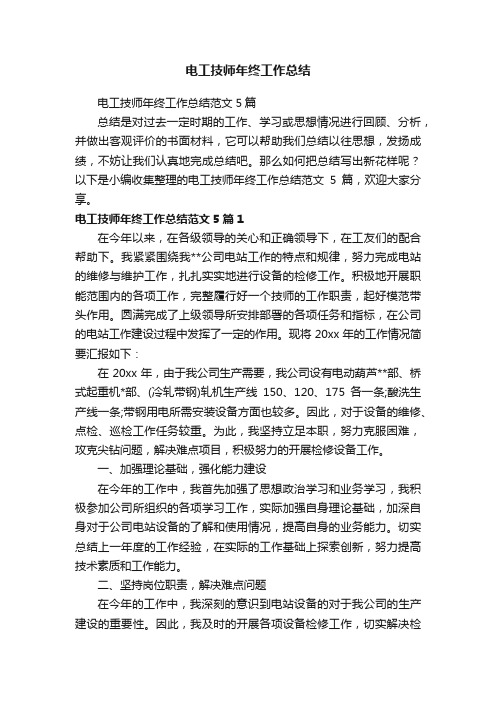 电工技师年终工作总结

电工技师年终工作总结范文 5 篇

总结是对过去一定时期的工作、学习或思想情况进行回顾、分析，并做出客观评价的书面材料，它可以帮助我们总结以往思想，发扬成绩，不妨让我们认真地完成总结吧。那么如何把总结写出新花样呢？以下是小编收集整理的电工技师年终工作总结范文 5 篇，欢迎大家分享。

电工技师年终工作总结范文 5 篇 1

在今年以来，在各级领导的关心和正确领导下，在工友们的配合帮助下。我紧紧围绕我**公司电站工作的特点和规律，努力完成电站的维修与维护工作，扎扎实实地进行设备的检修工作。积极地开展职能范围内的各项工作，完整履行好一个技师的工作职责，起好模范带头作用。圆满完成了上级领导所安排部署的各项任务和指标，在公司的电站工作建设过程中发挥了一定的作用。现将 20xx 年的工作情况简要汇报如下：

在 20xx 年，由于我公司生产需要，我公司设有电动葫芦**部、桥式起重机*部、(冷轧带钢)轧机生产线 150、120、175 各一条;酸洗生产线一条;带钢用电所需安装设备方面也较多。因此，对于设备的维修、点检、巡检工作任务较重。为此，我坚持立足本职，努力克服困难，攻克尖钻问题，解决难点项目，积极努力的开展检修设备工作。

一、加强理论基础，强化能力建设

在今年的工作中，我首先加强了思想政治学习和业务学习，我积极参加公司所组织的各项学习工作，实际加强自身理论基础，加深自身对于公司电站设备的了解和使用情况，提高自身的业务能力。切实总结上一年度的工作经验，在实际的工作基础上探索创新，努力提高技术素质和工作能力。

二、坚持岗位职责，解决难点问题

在今年的工作中，我深刻的意识到电站设备的对于我公司的生产建设的重要性。因此，我及时的开展各项设备检修工作，切实解决检